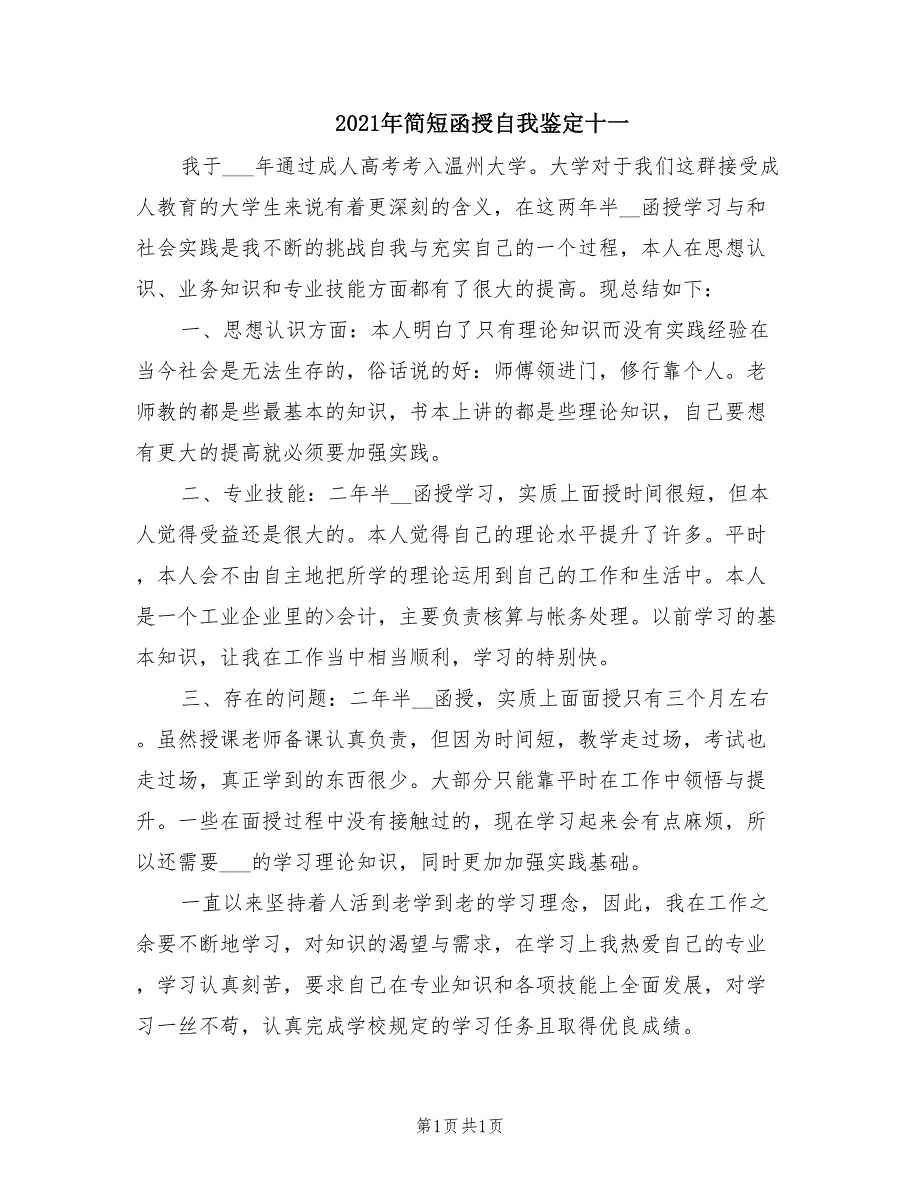 2021年简短函授自我鉴定十一

我于___年通过成人高考考入温州大学。大学对于我们这群接受成人教育的大学生来说有着更深刻的含义，在这两年半__函授学习与和社会实践是我不断的挑战自我与充实自己的一个过程，本人在思想认识、业务知识和专业技能方面都有了很大的提高。现总结如下：

一、思想认识方面：本人明白了只有理论知识而没有实践经验在当今社会是无法生存的，俗话说的好：师傅领进门，修行靠个人。老师教的都是些最基本的知识，书本上讲的都是些理论知识，自己要想有更大的提高就必须要加强实践。

二、专业技能：二年半__函授学习，实质上面授时间很短，但本人觉得受益还是很大的。本人觉得自己的理论水平提升了许多。平时，本人会不由自主地把所学的理论运用到自己的工作和生活中。本人是一个工业企业里的>会计，主要负责核算与帐务处理。以前学习的基本知识，让我在工作当中相当顺利，学习的特别快。

三、存在的问题：二年半__函授，实质上面面授只有三个月左右。虽然授课老师备课认真负责，但因为时间短，教学走过场，考试也走过场，真正学到的东西很少。大部分只能靠平时在工作中领悟与提升。一些在面授过程中没有接触过的，现在学习起来会有点麻烦，所以还需要___的学习理论知识，同时更加加强实践基础。

一直以来坚持着人活到老学到老的学习理念，因此，我在工作之余要不断地学习，对知识的渴望与需求，在学习上我热爱自己的专业，学习认真刻苦，要求自己在专业知识和各项技能上全面发展，对学习一丝不苟，认真完成学校规定的学习任务且取得优良成绩。

第1页共1页